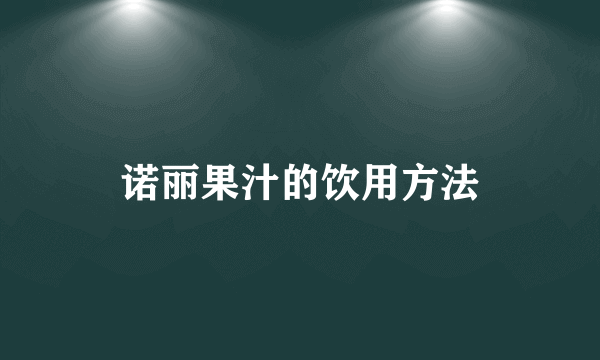 诺丽果汁的饮用方法